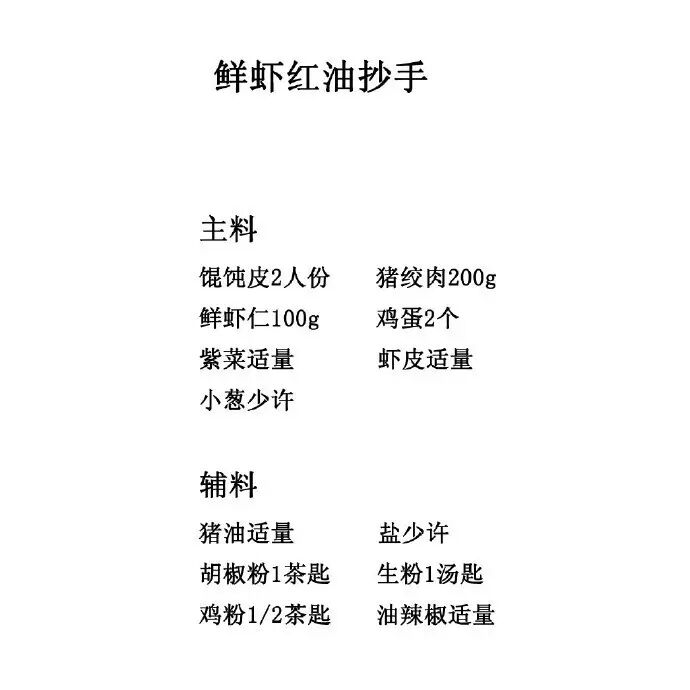 鲜虾红油抄手

主料

馄饨皮2人份 猪绞肉200g
鲜虾仁100g 鸡蛋2个
紫菜适量 虾皮适量
小葱少许

辅料

猪油适量 盐少许
胡椒粉1茶匙 生粉1汤匙
鸡粉1/2茶匙 油辣椒适量